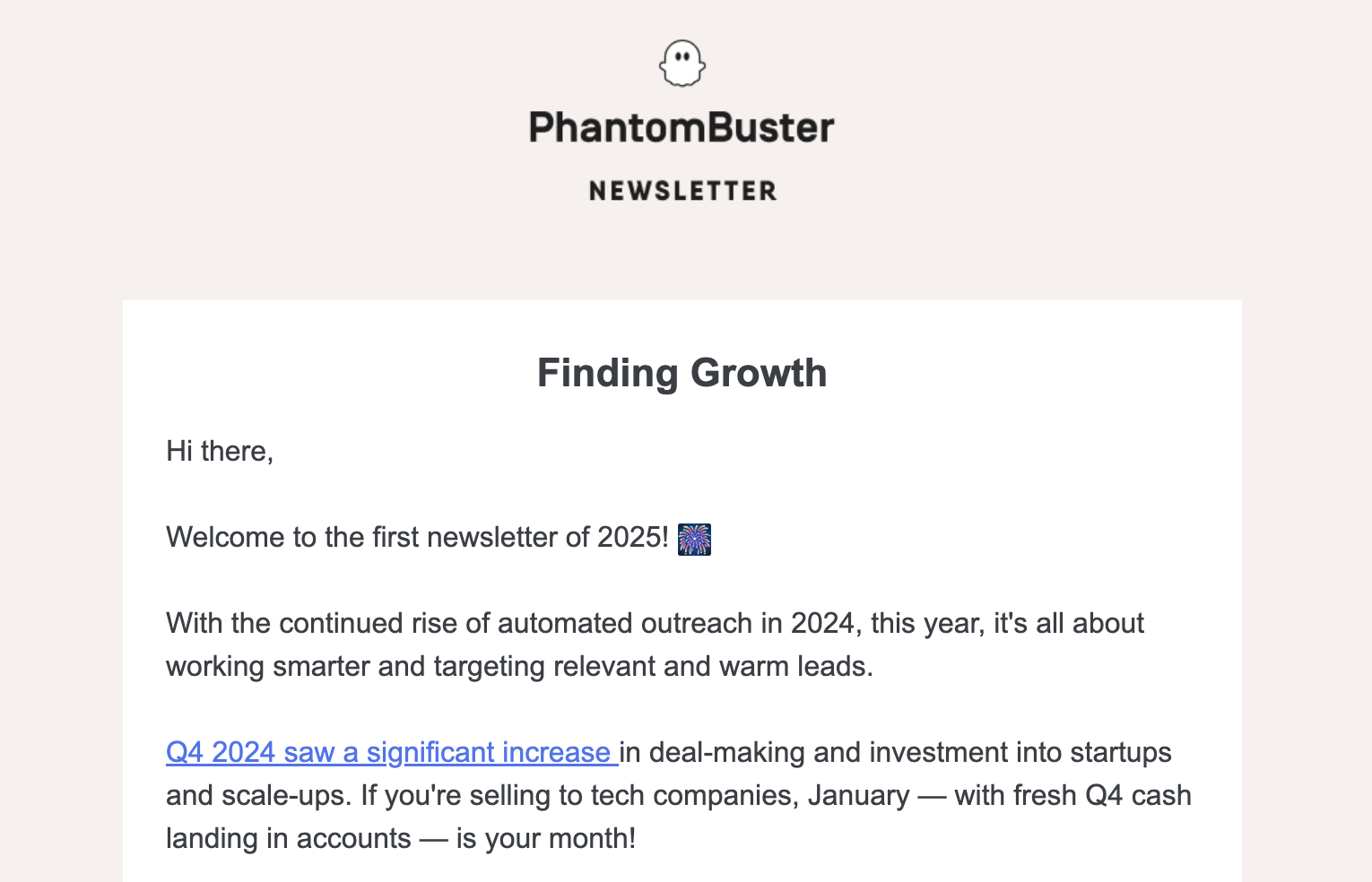 PhantomBuster

NEWSLETTER

Finding Growth

Hi there,

Welcome to the first newsletter of 2025! 🎆

With the continued rise of automated outreach in 2024, this year, it's all about working smarter and targeting relevant and warm leads.

Q4 2024 saw a significant increase in deal-making and investment into startups and scale-ups. If you're selling to tech companies, January — with fresh Q4 cash landing in accounts — is your month!